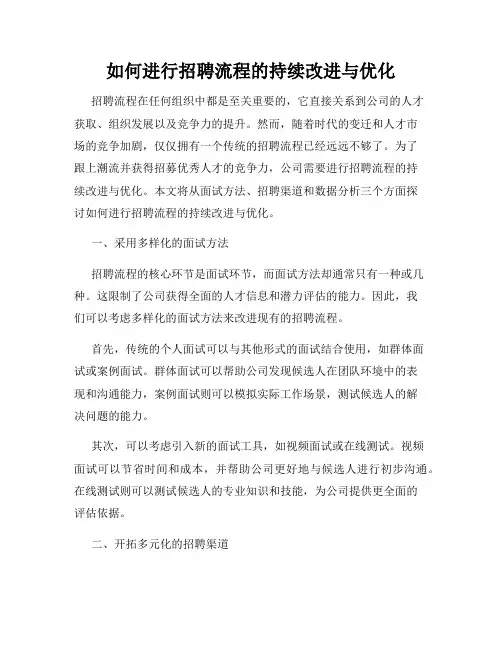 如何进行招聘流程的持续改进与优化

招聘流程在任何组织中都是至关重要的，它直接关系到公司的人才获取、组织发展以及竞争力的提升。然而，随着时代的变迁和人才市场的竞争加剧，仅仅拥有一个传统的招聘流程已经远远不够了。为了跟上潮流并获得招募优秀人才的竞争力，公司需要进行招聘流程的持续改进与优化。本文将从面试方法、招聘渠道和数据分析三个方面探讨如何进行招聘流程的持续改进与优化。

一、采用多样化的面试方法

招聘流程的核心环节是面试环节，而面试方法却通常只有一种或几种。这限制了公司获得全面的人才信息和潜力评估的能力。因此，我们可以考虑多样化的面试方法来改进现有的招聘流程。

首先，传统的个人面试可以与其他形式的面试结合使用，如群体面试或案例面试。群体面试可以帮助公司发现候选人在团队环境中的表现和沟通能力，案例面试则可以模拟实际工作场景，测试候选人的解决问题的能力。

其次，可以考虑引入新的面试工具，如视频面试或在线测试。视频面试可以节省时间和成本，并帮助公司更好地与候选人进行初步沟通。在线测试则可以测试候选人的专业知识和技能，为公司提供更全面的评估依据。

二、开拓多元化的招聘渠道